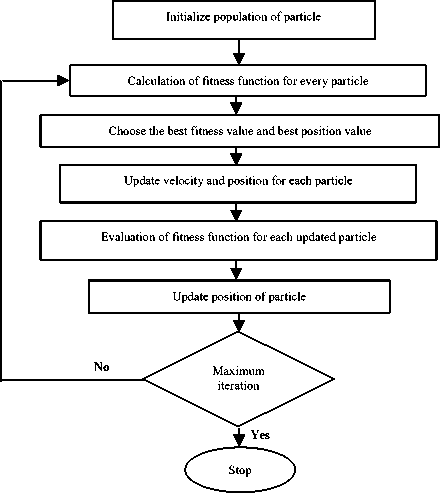 Initialize population of particle

Calculation of fitness function for every particle

Choose the best fitness value and best position value

Update velocity and position for each particle

Evaluation of fitness function for each updated particle

Update position of particle

No

Maximum iteration

Yes

Stop